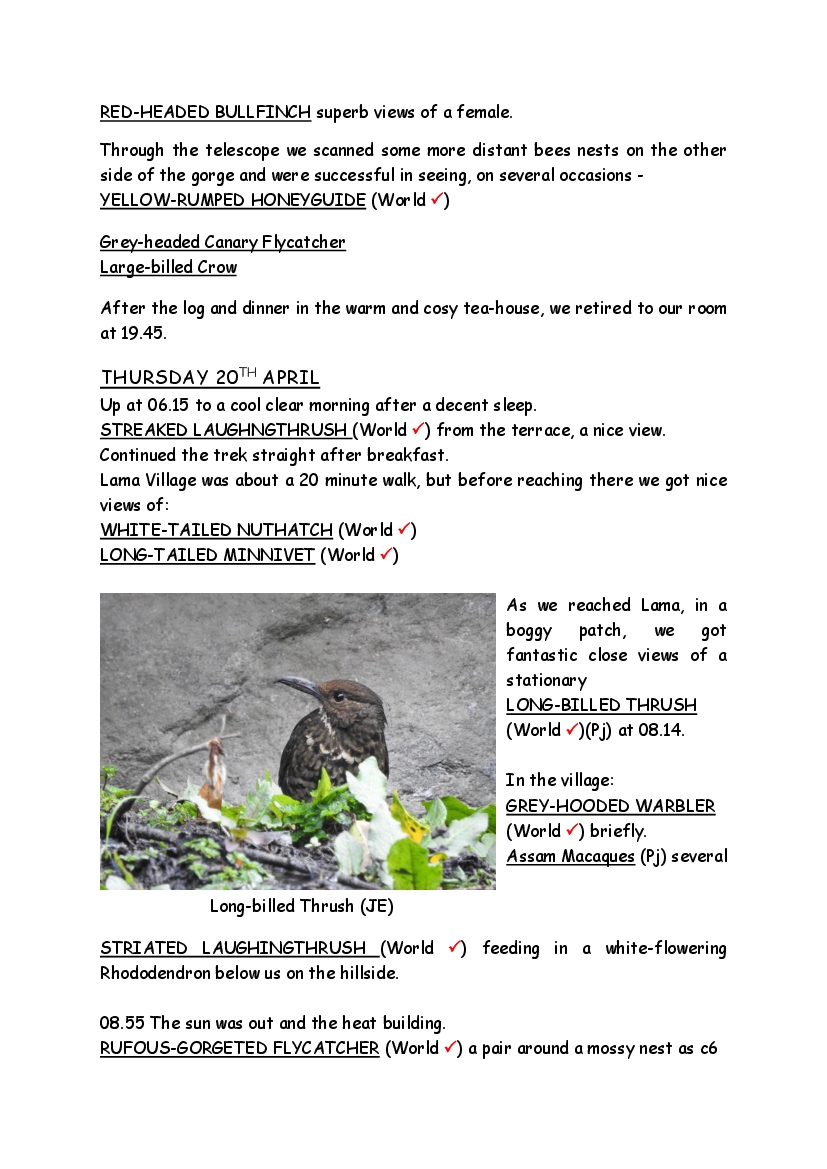 RED-HEADED BULLFINCH superb views of a female.

Through the telescope we scanned some more distant bees nests on the other side of the gorge and were successful in seeing, on several occasions - YELLOW-RUMPED HONEYGUIDE (World ✓)

Grey-headed Canary Flycatcher
Large-billed Crow

After the log and dinner in the warm and cosy tea-house, we retired to our room at 19.45.

THURSDAY 20$^{TH}$ APRIL
Up at 06.15 to a cool clear morning after a decent sleep.
STREAKED LAUGHNGTHRUSH (World ✓) from the terrace, a nice view.
Continued the trek straight after breakfast.
Lama Village was about a 20 minute walk, but before reaching there we got nice views of:
WHITE-TAILED NUTHATCH (World ✓)
LONG-TAILED MINNIVET (World ✓)

As we reached Lama, in a boggy patch, we got fantastic close views of a stationary LONG-BILLED THRUSH (World ✓)(Pj) at 08.14.

In the village:
GREY-HOODED WARBLER (World ✓) briefly.
Assam Macaques (Pj) several

Long-billed Thrush (JE)

STRIATED LAUGHINGTHRUSH (World ✓) feeding in a white-flowering Rhododendron below us on the hillside.

08.55 The sun was out and the heat building.
RUFOUS-GORGETED FLYCATCHER (World ✓) a pair around a mossy nest as c6